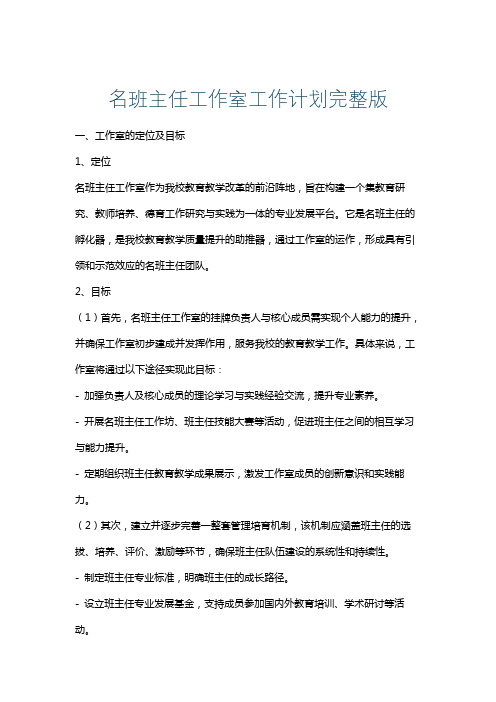 名班主任工作室工作计划完整版

一、工作室的定位及目标

1、定位

名班主任工作室作为我校教育教学改革的前沿阵地，旨在构建一个集教育研究、教师培养、德育工作研究与实践为一体的专业发展平台。它是名班主任的孵化器，是我校教育教学质量提升的助推器，通过工作室的运作，形成具有引领和示范效应的名班主任团队。

2、目标

（1）首先，名班主任工作室的挂牌负责人与核心成员需实现个人能力的提升，并确保工作室初步建成并发挥作用，服务我校的教育教学工作。具体来说，工作室将通过以下途径实现此目标：

- 加强负责人及核心成员的理论学习与实践经验交流，提升专业素养。

- 开展名班主任工作坊、班主任技能大赛等活动，促进班主任之间的相互学习与能力提升。

- 定期组织班主任教育教学成果展示，激发工作室成员的创新意识和实践能力。

（2）其次，建立并逐步完善一整套管理培育机制，该机制应涵盖班主任的选拔、培养、评价、激励等环节，确保班主任队伍建设的系统性和持续性。

- 制定班主任专业标准，明确班主任的成长路径。

- 设立班主任专业发展基金，支持成员参加国内外教育培训、学术研讨等活动。